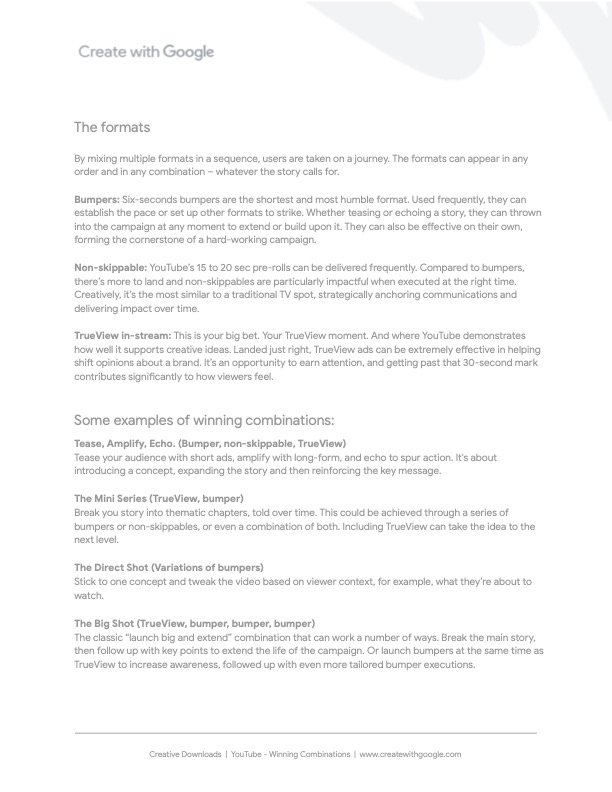 Create with Google

The formats

By mixing multiple formats in a sequence, users are taken on a journey. The formats can appear in any order and in any combination – whatever the story calls for.

Bumpers: Six-seconds bumpers are the shortest and most humble format. Used frequently, they can establish the pace or set up other formats to strike. Whether teasing or echoing a story, they can thrown into the campaign at any moment to extend or build upon it. They can also be effective on their own, forming the cornerstone of a hard-working campaign.

Non-skippable: YouTube's 15 to 20 sec pre-rolls can be delivered frequently. Compared to bumpers, there's more to land and non-skippables are particularly impactful when executed at the right time. Creatively, it's the most similar to a traditional TV spot, strategically anchoring communications and delivering impact over time.

TrueView in-stream: This is your big bet. Your TrueView moment. And where YouTube demonstrates how well it supports creative ideas. Landed just right, TrueView ads can be extremely effective in helping shift opinions about a brand. It's an opportunity to earn attention, and getting past that 30-second mark contributes significantly to how viewers feel.

Some examples of winning combinations:

Tease, Amplify, Echo. (Bumper, non-skippable, TrueView)
Tease your audience with short ads, amplify with long-form, and echo to spur action. It's about introducing a concept, expanding the story and then reinforcing the key message.

The Mini Series (TrueView, bumper)
Break you story into thematic chapters, told over time. This could be achieved through a series of bumpers or non-skippables, or even a combination of both. Including TrueView can take the idea to the next level.

The Direct Shot (Variations of bumpers)
Stick to one concept and tweak the video based on viewer context, for example, what they're about to watch.

The Big Shot (TrueView, bumper, bumper, bumper)
The classic "launch big and extend" combination that can work a number of ways. Break the main story, then follow up with key points to extend the life of the campaign. Or launch bumpers at the same time as TrueView to increase awareness, followed up with even more tailored bumper executions.

Creative Downloads | YouTube - Winning Combinations | www.createwithgoogle.com